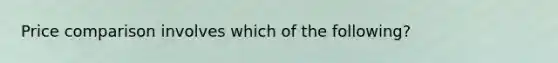 Price comparison involves which of the following?